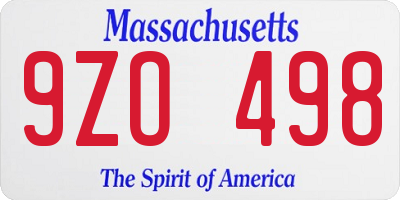 Massachusetts

9ZO 498

The Spirit of America